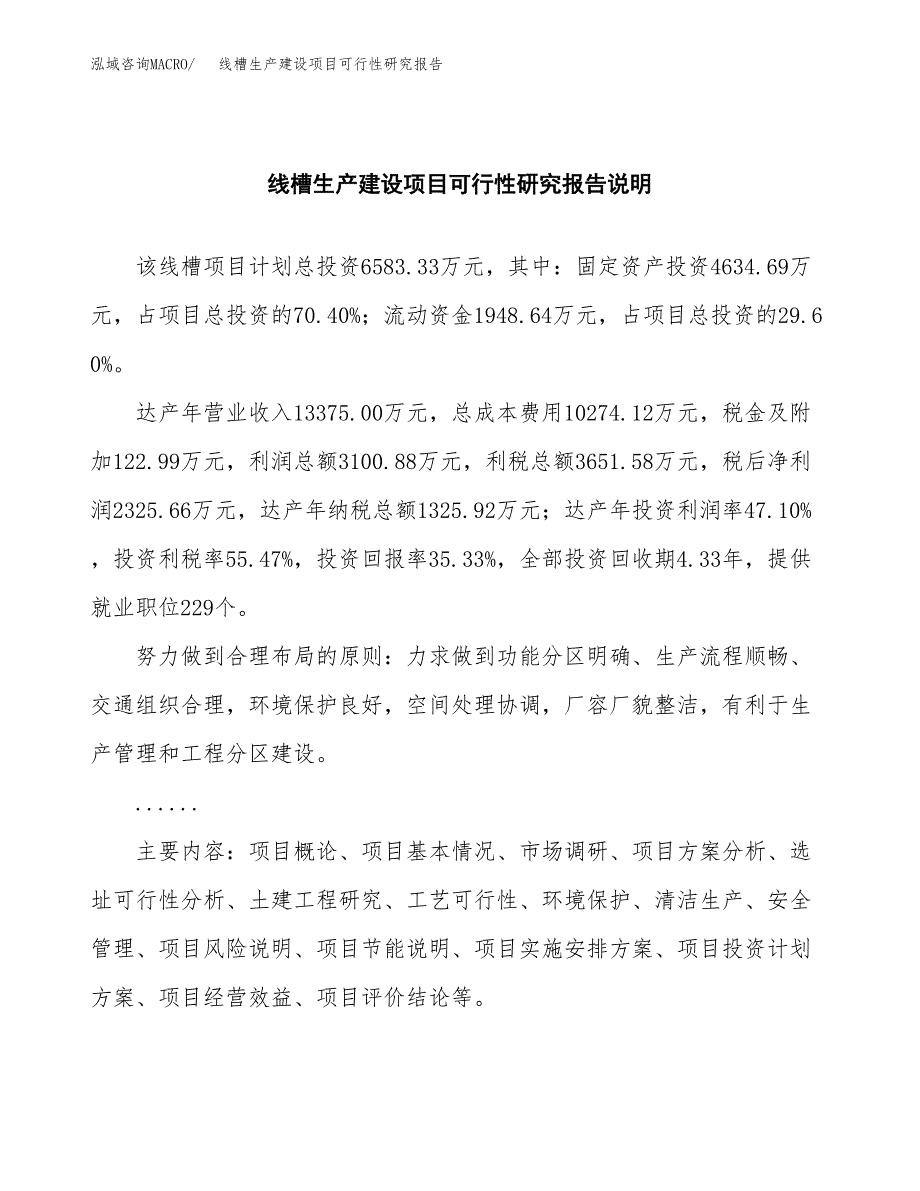 泓域咨询MACRO/　　线槽生产建设项目可行性研究报告

线槽生产建设项目可行性研究报告说明

该线槽项目计划总投资6583.33万元，其中：固定资产投资4634.69万元，占项目总投资的70.40%；流动资金1948.64万元，占项目总投资的29.60%。

达产年营业收入13375.00万元，总成本费用10274.12万元，税金及附加122.99万元，利润总额3100.88万元，利税总额3651.58万元，税后净利润2325.66万元，达产年纳税总额1325.92万元；达产年投资利润率47.10%，投资利税率55.47%，投资回报率35.33%，全部投资回收期4.33年，提供就业职位229个。

努力做到合理布局的原则：力求做到功能分区明确、生产流程顺畅、交通组织合理，环境保护良好，空间处理协调，厂容厂貌整洁，有利于生产管理和工程分区建设。

......

主要内容：项目概论、项目基本情况、市场调研、项目方案分析、选址可行性分析、土建工程研究、工艺可行性、环境保护、清洁生产、安全管理、项目风险说明、项目节能说明、项目实施安排方案、项目投资计划方案、项目经营效益、项目评价结论等。